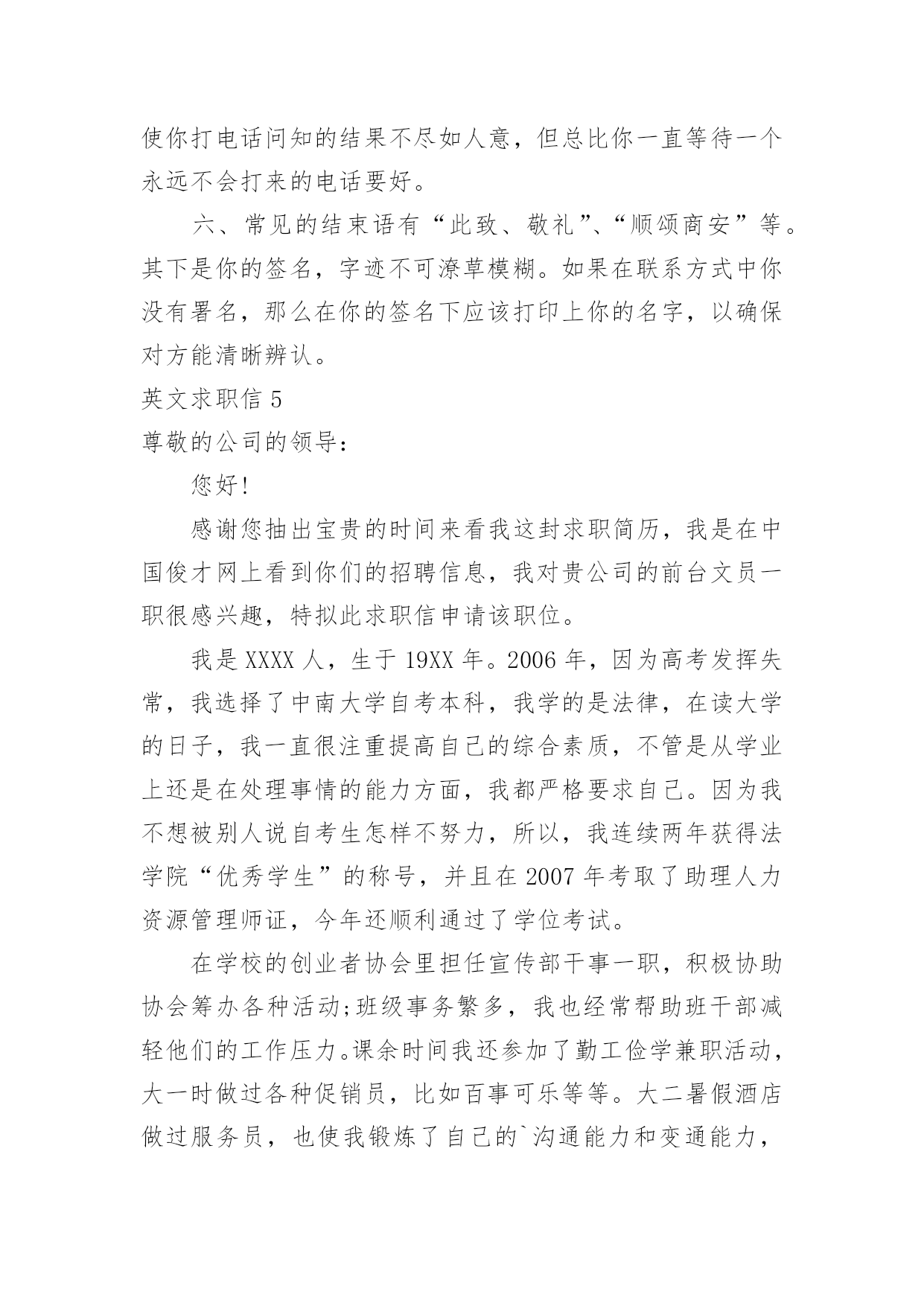 使你打电话问知的结果不尽如人意，但总比你一直等待一个永远不会打来的电话要好。

六、常见的结束语有“此致、敬礼”、“顺颂商安”等。其下是你的签名，字迹不可潦草模糊。如果在联系方式中你没有署名，那么在你的签名下应该打印上你的名字，以确保对方能清晰辨认。

英文求职信 5

尊敬的公司的领导：

您好!

感谢您抽出宝贵的时间来看我这封求职简历，我是在中国俊才网上看到你们的招聘信息，我对贵公司的前台文员一职很感兴趣，特拟此求职信申请该职位。

我是 XXXX 人，生于 19XX 年。2006 年，因为高考发挥失常，我选择了中南大学自考本科，我学的是法律，在读大学的日子，我一直很注重提高自己的综合素质，不管是从学业上还是在处理事情的能力方面，我都严格要求自己。因为我不想被别人说自考生怎样不努力，所以，我连续两年获得法学院“优秀学生”的称号，并且在 2007 年考取了助理人力资源管理师证，今年还顺利通过了学位考试。

在学校的创业者协会里担任宣传部干事一职，积极协助协会筹办各种活动;班级事务繁多，我也经常帮助班干部减轻他们的工作压力。课余时间我还参加了勤工俭学兼职活动，大一时做过各种促销员，比如百事可乐等等。大二暑假酒店做过服务员，也使我锻炼了自己的`沟通能力和变通能力，